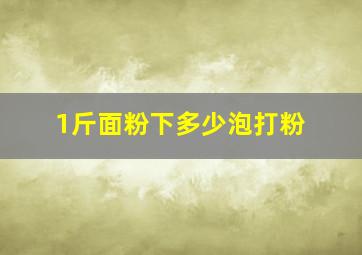 1斤面粉下多少泡打粉